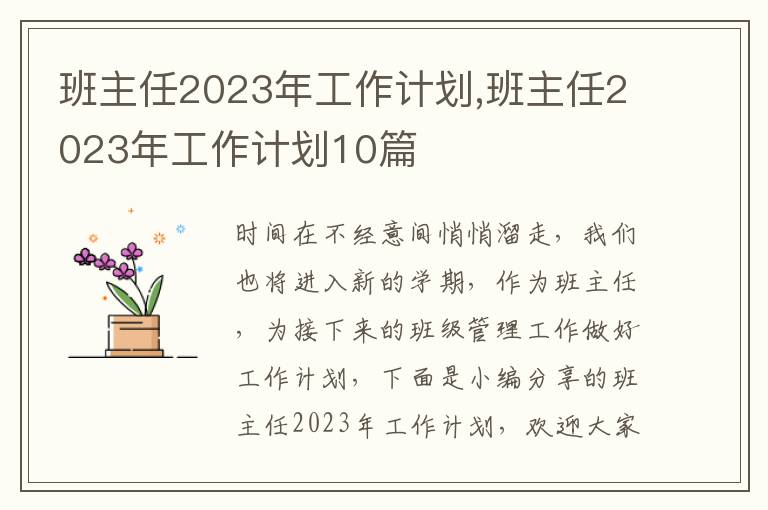 班主任2023年工作计划,班主任2023年工作计划10篇

时间在不经意间悄悄溜走，我们也将进入新的学期，作为班主任，为接下来的班级管理工作做好工作计划，下面是小编分享的班主任2023年工作计划，欢迎大家